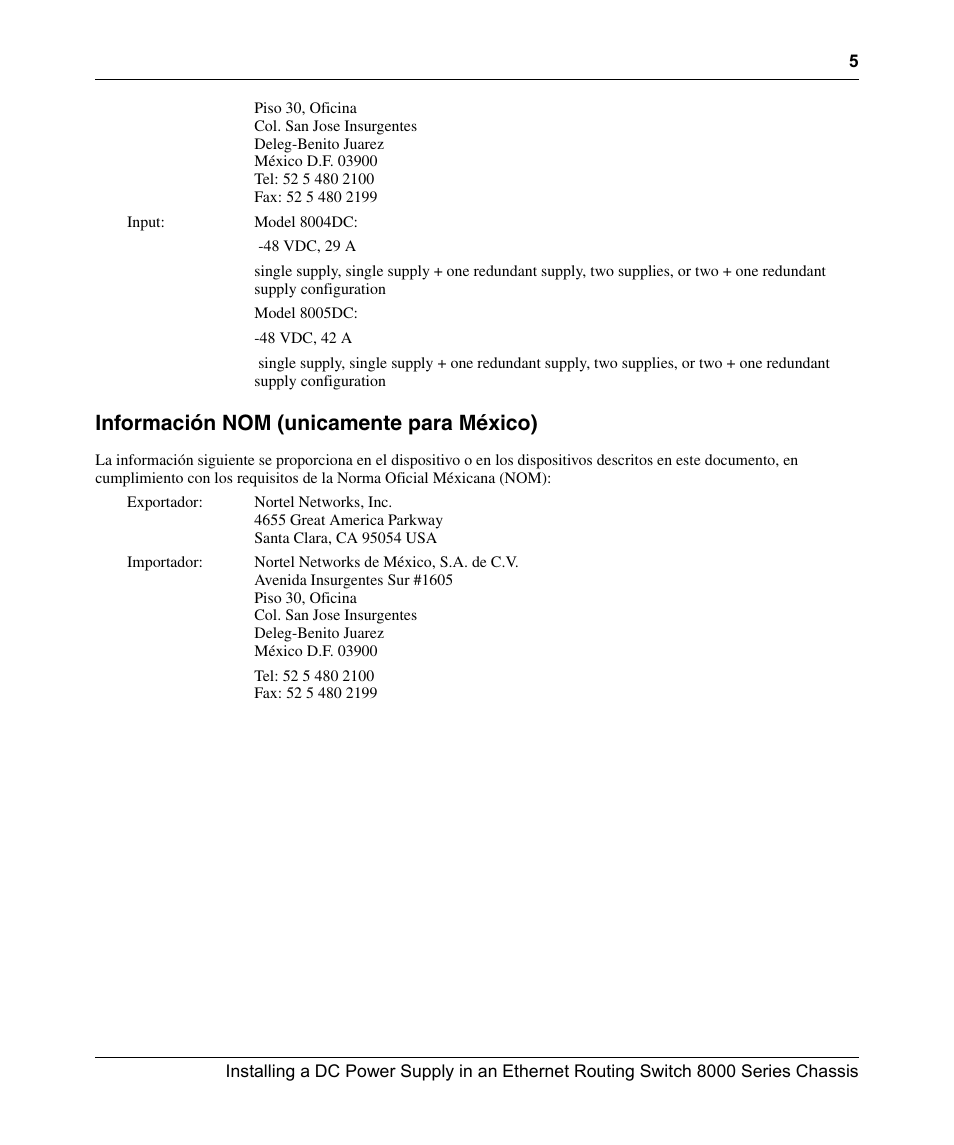 5

Piso 30, Oficina
Col. San Jose Insurgentes
Deleg-Benito Juarez
México D.F. 03900
Tel: 52 5 480 2100
Fax: 52 5 480 2199

Input: Model 8004DC:

-48 VDC, 29 A

single supply, single supply + one redundant supply, two supplies, or two + one redundant supply configuration

Model 8005DC:

-48 VDC, 42 A

single supply, single supply + one redundant supply, two supplies, or two + one redundant supply configuration

Información NOM (unicamente para México)

La información siguiente se proporciona en el dispositivo o en los dispositivos descritos en este documento, en cumplimiento con los requisitos de la Norma Oficial Méxicana (NOM):

Exportador: Nortel Networks, Inc.
4655 Great America Parkway
Santa Clara, CA 95054 USA

Importador: Nortel Networks de México, S.A. de C.V.
Avenida Insurgentes Sur #1605
Piso 30, Oficina
Col. San Jose Insurgentes
Deleg-Benito Juarez
México D.F. 03900

Tel: 52 5 480 2100
Fax: 52 5 480 2199

Installing a DC Power Supply in an Ethernet Routing Switch 8000 Series Chassis